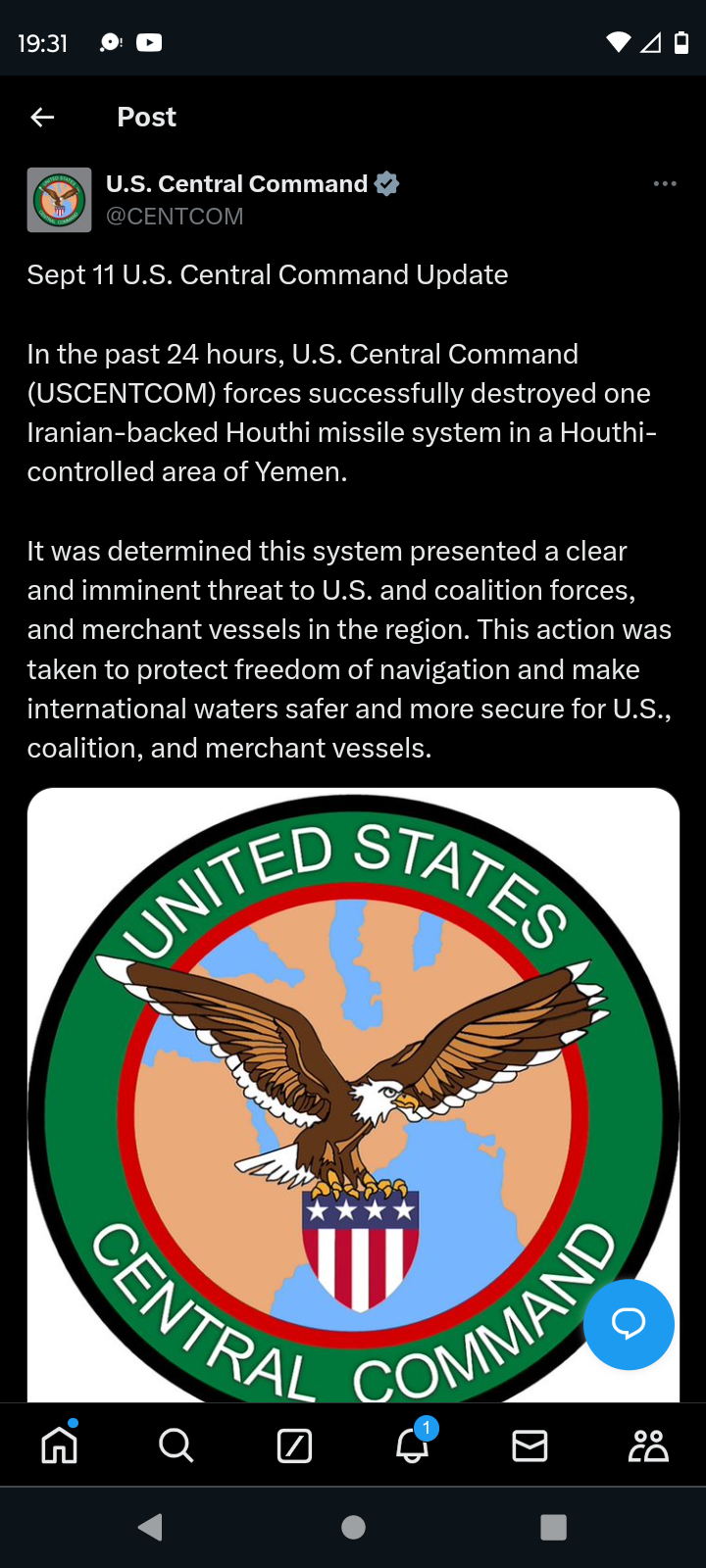 19:31

Post

U.S. Central Command
@CENTCOM

Sept 11 U.S. Central Command Update

In the past 24 hours, U.S. Central Command (USCENTCOM) forces successfully destroyed one Iranian-backed Houthi missile system in a Houthi-controlled area of Yemen.

It was determined this system presented a clear and imminent threat to U.S. and coalition forces, and merchant vessels in the region. This action was taken to protect freedom of navigation and make international waters safer and more secure for U.S., coalition, and merchant vessels.

UNITED STATES
CENTRAL COMMAND

1